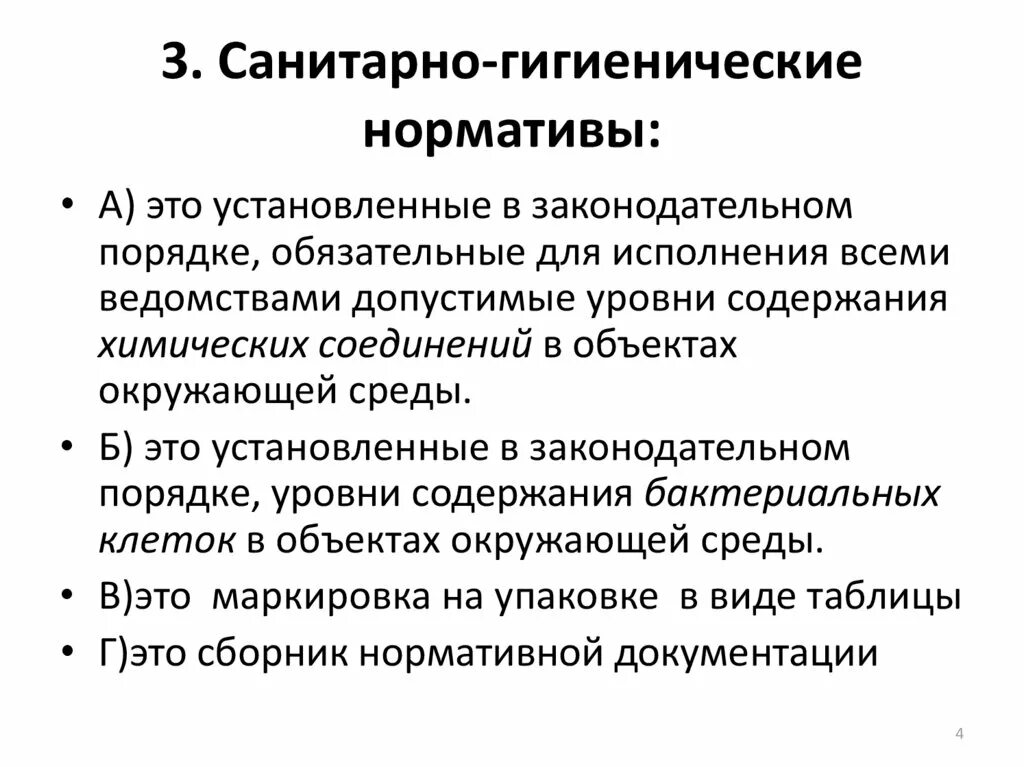 3. Санитарно-гигиенические нормативы:

• А) это установленные в законодательном порядке, обязательные для исполнения всеми ведомствами допустимые уровни содержания химических соединений в объектах окружающей среды.

• Б) это установленные в законодательном порядке, уровни содержания бактериальных клеток в объектах окружающей среды.

• В)это маркировка на упаковке в виде таблицы

• Г)это сборник нормативной документации

4